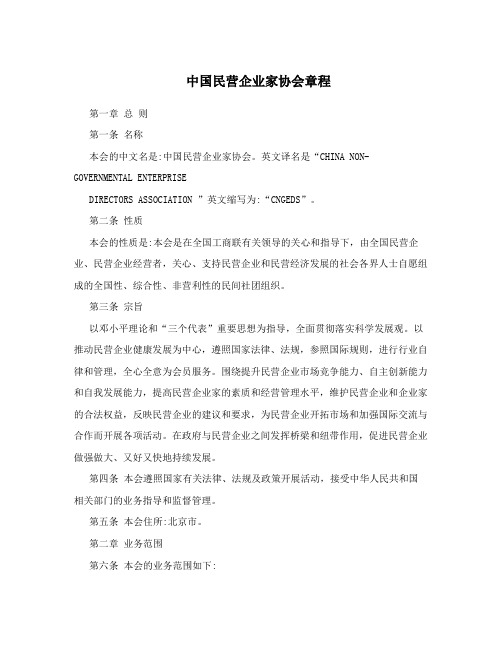 中国民营企业家协会章程

第一章 总 则

第一条 名称

本会的中文名是:中国民营企业家协会。英文译名是“CHINA NON-GOVERNMENTAL ENTERPRISE

DIRECTORS ASSOCIATION ”英文缩写为:“CNGEDS”。

第二条 性质

本会的性质是:本会是在全国工商联有关领导的关心和指导下，由全国民营企业、民营企业经营者，关心、支持民营企业和民营经济发展的社会各界人士自愿组成的全国性、综合性、非营利性的民间社团组织。

第三条 宗旨

以邓小平理论和“三个代表”重要思想为指导，全面贯彻落实科学发展观。以推动民营企业健康发展为中心，遵照国家法律、法规，参照国际规则，进行行业自律和管理，全心全意为会员服务。围绕提升民营企业市场竞争能力、自主创新能力和自我发展能力，提高民营企业家的素质和经营管理水平，维护民营企业和企业家的合法权益，反映民营企业的建议和要求，为民营企业开拓市场和加强国际交流与合作而开展各项活动。在政府与民营企业之间发挥桥梁和纽带作用，促进民营企业做强做大、又好又快地持续发展。

第四条 本会遵照国家有关法律、法规及政策开展活动，接受中华人民共和国相关部门的业务指导和监督管理。

第五条 本会住所:北京市。

第二章 业务范围

第六条 本会的业务范围如下: